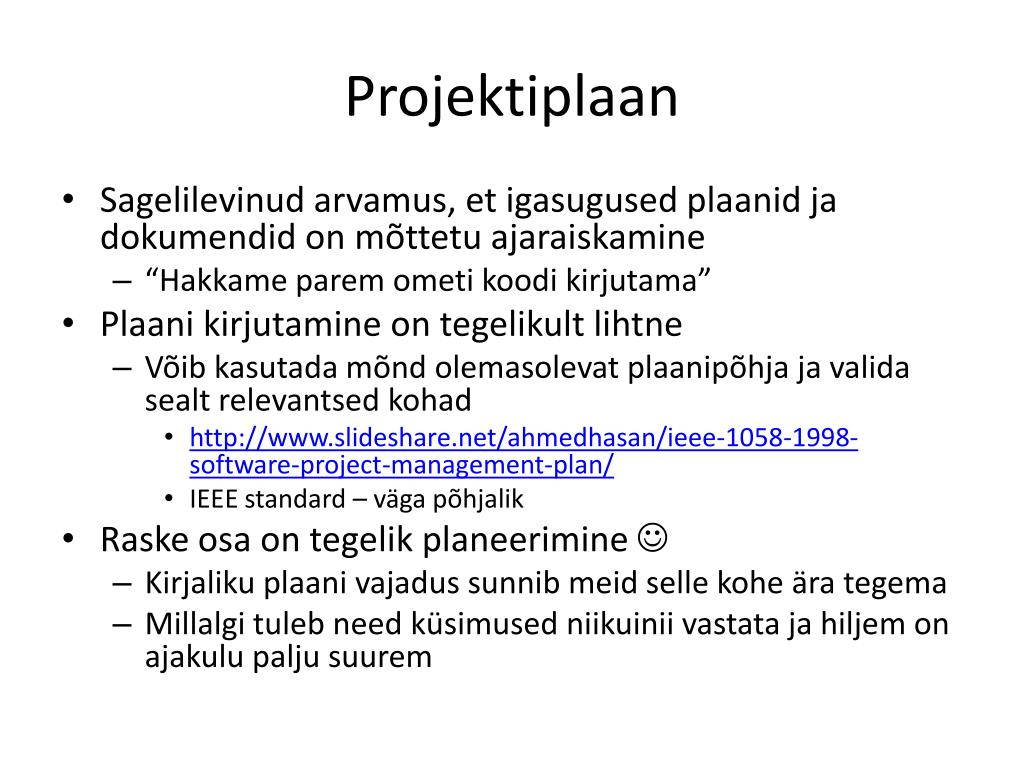 Projektiplaan

• Sagelilevinud arvamus, et igasugused plaanid ja dokumendid on mõttetu ajaraiskamine
  – “Hakkame parem ometi koodi kirjutama”
• Plaani kirjutamine on tegelikult lihtne
  – Võib kasutada mõnd olemasolevat plaanipõhja ja valida sealt relevantsed kohad
    • http://www.slideshare.net/ahmedhasan/ieee-1058-1998-software-project-management-plan/
    • IEEE standard – väga põhjalik
• Raske osa on tegelik planeerimine ☺
  – Kirjaliku plaani vajadus sunnib meid selle kohe ära tegema
  – Millalgi tuleb need küsimused niikuinii vastata ja hiljem on ajakulu palju suurem